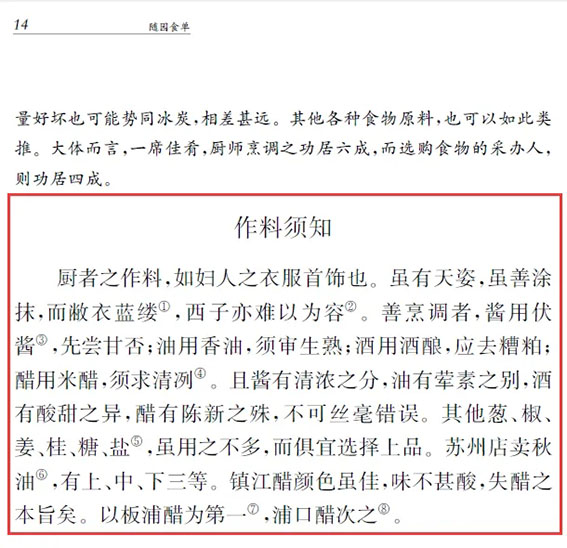 14　　随园食单

量好坏也可能势同冰炭，相差甚远。其他各种食物原料，也可以如此类推。大体而言，一席佳肴，厨师烹调之功居六成，而选购食物的采办人，则功居四成。

作料须知

厨者之作料，如妇人之衣服首饰也。虽有天姿，虽善涂抹，而敝衣蓝缕①，西子亦难以为容②。善烹调者，酱用伏酱③，先尝甘否；油用香油，须审生熟；酒用酒酿，应去糟粕；醋用米醋，须求清冽④。且酱有清浓之分，油有荤素之别，酒有酸甜之异，醋有陈新之殊，不可丝毫错误。其他葱、椒、姜、桂、糖、盐⑤，虽用之不多，而俱宜选择上品。苏州店卖秋油⑥，有上、中、下三等。镇江醋颜色虽佳，味不甚酸，失醋之本旨矣。以板浦醋为第一⑦，浦口醋次之⑧。